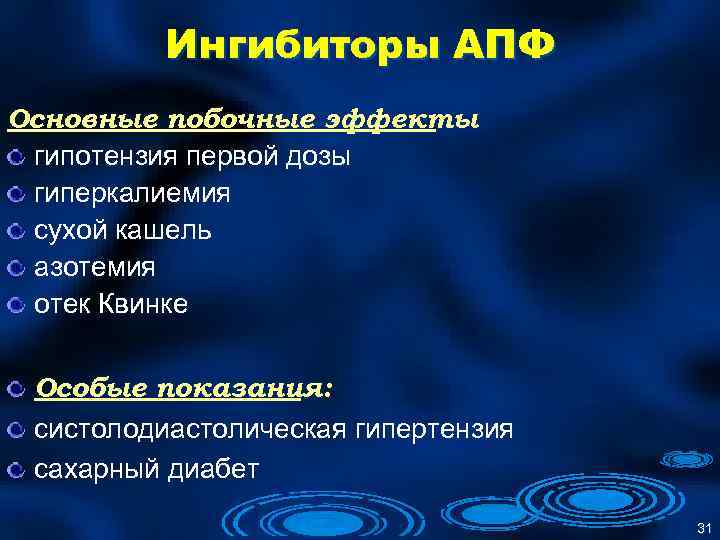 Ингибиторы АПФ

Основные побочные эффекты
гипотензия первой дозы
гиперкалиемия
сухой кашель
азотемия
отек Квинке

Особые показания:
систолодиастолическая гипертензия
сахарный диабет

31